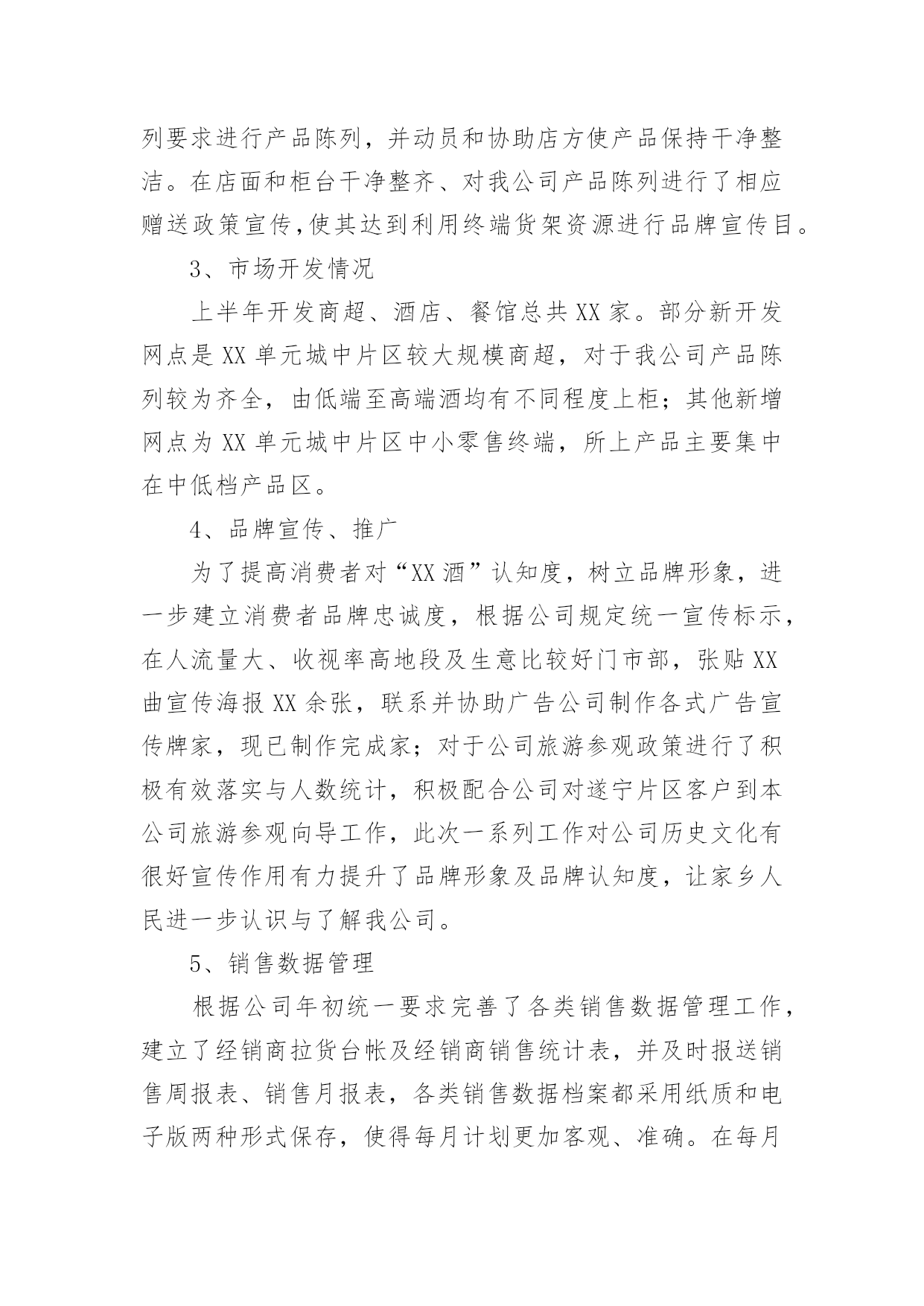 列要求进行产品陈列，并动员和协助店方使产品保持干净整洁。在店面和柜台干净整齐、对我公司产品陈列进行了相应赠送政策宣传,使其达到利用终端货架资源进行品牌宣传目。

3、市场开发情况

上半年开发商超、酒店、餐馆总共XX家。部分新开发网点是XX单元城中片区较大规模商超，对于我公司产品陈列较为齐全，由低端至高端酒均有不同程度上柜；其他新增网点为XX单元城中片区中小零售终端，所上产品主要集中在中低档产品区。

4、品牌宣传、推广

为了提高消费者对“XX酒”认知度，树立品牌形象，进一步建立消费者品牌忠诚度，根据公司规定统一宣传标示，在人流量大、收视率高地段及生意比较好门市部，张贴XX曲宣传海报XX余张，联系并协助广告公司制作各式广告宣传牌家，现已制作完成家；对于公司旅游参观政策进行了积极有效落实与人数统计，积极配合公司对遂宁片区客户到本公司旅游参观向导工作，此次一系列工作对公司历史文化有很好宣传作用有力提升了品牌形象及品牌认知度，让家乡人民进一步认识与了解我公司。

5、销售数据管理

根据公司年初统一要求完善了各类销售数据管理工作，建立了经销商拉货台帐及经销商销售统计表，并及时报送销售周报表、销售月报表，各类销售数据档案都采用纸质和电子版两种形式保存，使得每月计划更加客观、准确。在每月